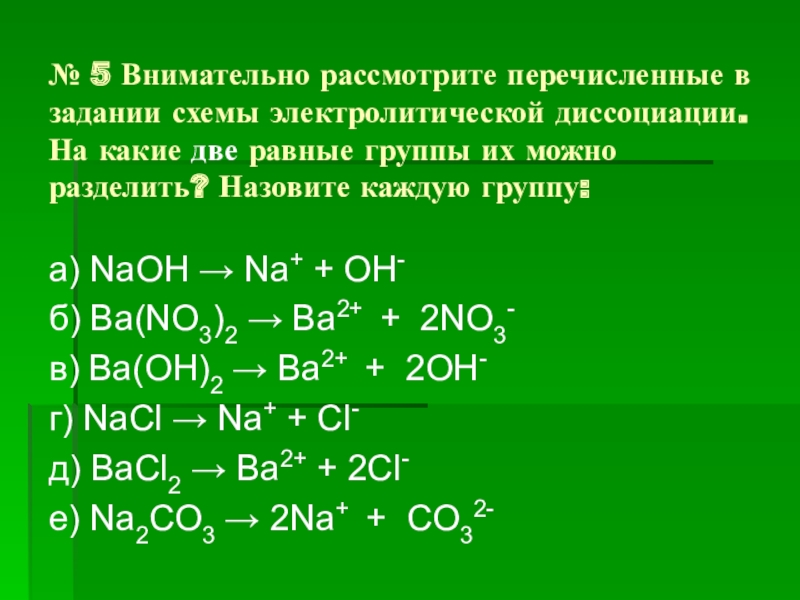 № 5 Внимательно рассмотрите перечисленные в задании схемы электролитической диссоциации. На какие две равные группы их можно разделить? Назовите каждую группу:

а) $NaOH \rightarrow Na^+ + OH^-$
б) $Ba(NO_3)_2 \rightarrow Ba^{2+} + 2NO_3^-$
в) $Ba(OH)_2 \rightarrow Ba^{2+} + 2OH^-$
г) $NaCl \rightarrow Na^+ + Cl^-$
д) $BaCl_2 \rightarrow Ba^{2+} + 2Cl^-$
е) $Na_2CO_3 \rightarrow 2Na^+ + CO_3^{2-}$